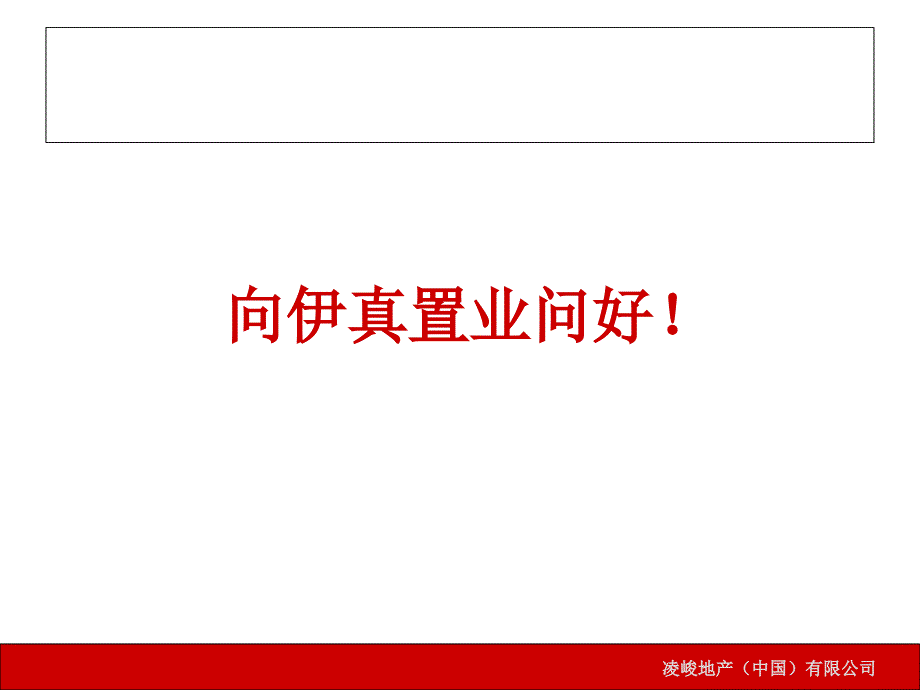 向伊真置业问好！

凌峻地产（中国）有限公司